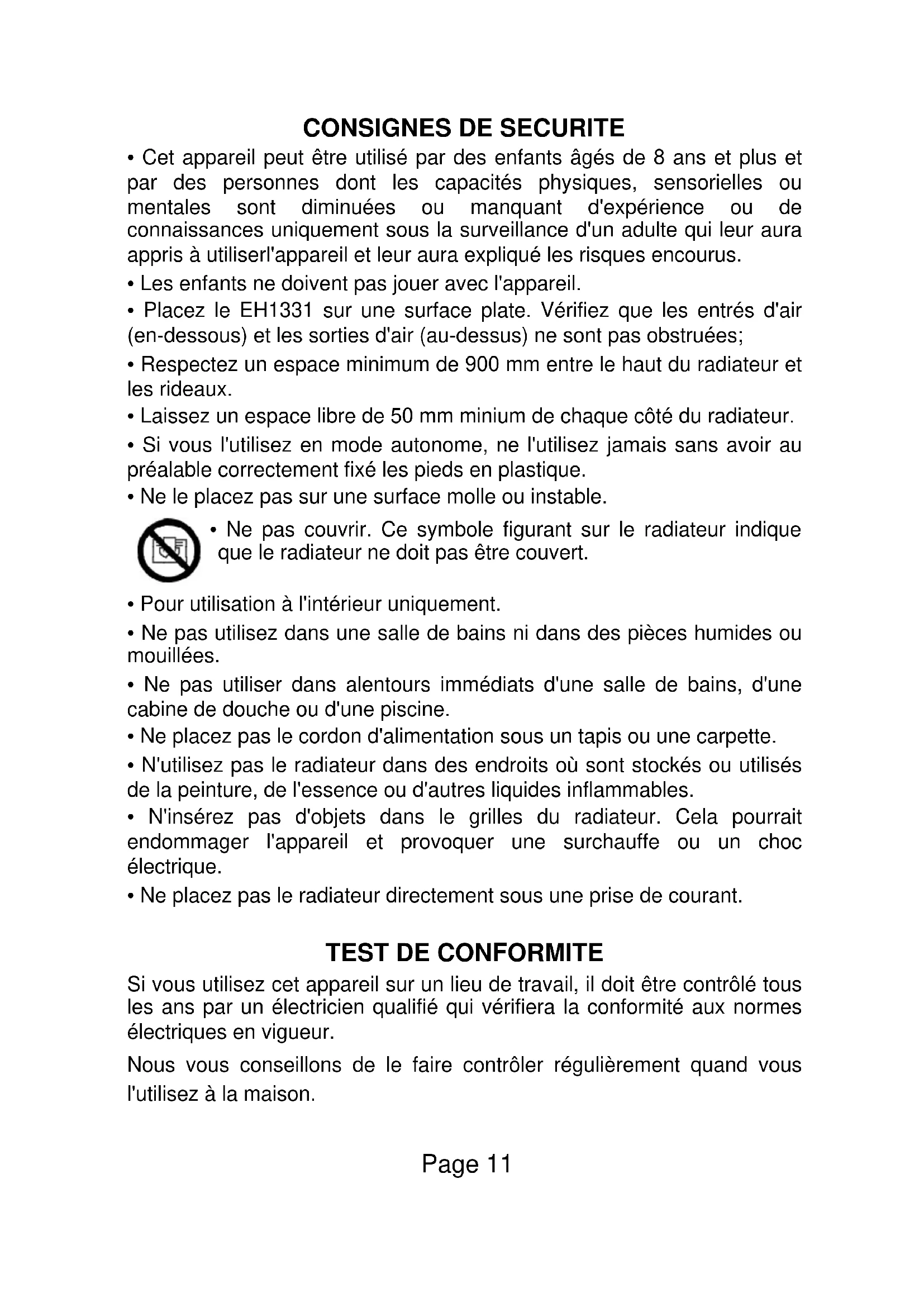 CONSIGNES DE SECURITE

• Cet appareil peut être utilisé par des enfants âgés de 8 ans et plus et par des personnes dont les capacités physiques, sensorielles ou mentales sont diminuées ou manquant d'expérience ou de connaissances uniquement sous la surveillance d'un adulte qui leur aura appris à utiliserl'appareil et leur aura expliqué les risques encourus.

• Les enfants ne doivent pas jouer avec l'appareil.

• Placez le EH1331 sur une surface plate. Vérifiez que les entrés d'air (en-dessous) et les sorties d'air (au-dessus) ne sont pas obstruées;

• Respectez un espace minimum de 900 mm entre le haut du radiateur et les rideaux.

• Laissez un espace libre de 50 mm minium de chaque côté du radiateur.

• Si vous l'utilisez en mode autonome, ne l'utilisez jamais sans avoir au préalable correctement fixé les pieds en plastique.

• Ne le placez pas sur une surface molle ou instable.

• Ne pas couvrir. Ce symbole figurant sur le radiateur indique que le radiateur ne doit pas être couvert.

• Pour utilisation à l'intérieur uniquement.

• Ne pas utilisez dans une salle de bains ni dans des pièces humides ou mouillées.

• Ne pas utiliser dans alentours immédiats d'une salle de bains, d'une cabine de douche ou d'une piscine.

• Ne placez pas le cordon d'alimentation sous un tapis ou une carpette.

• N'utilisez pas le radiateur dans des endroits où sont stockés ou utilisés de la peinture, de l'essence ou d'autres liquides inflammables.

• N'insérez pas d'objets dans le grilles du radiateur. Cela pourrait endommager l'appareil et provoquer une surchauffe ou un choc électrique.

• Ne placez pas le radiateur directement sous une prise de courant.

TEST DE CONFORMITE

Si vous utilisez cet appareil sur un lieu de travail, il doit être contrôlé tous les ans par un électricien qualifié qui vérifiera la conformité aux normes électriques en vigueur.

Nous vous conseillons de le faire contrôler régulièrement quand vous l'utilisez à la maison.

Page 11